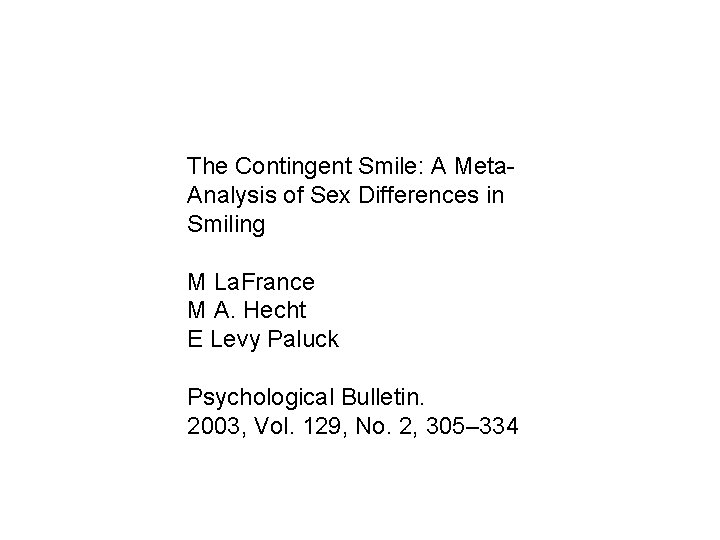 The Contingent Smile: A Meta-Analysis of Sex Differences in Smiling

M LaFrance
M A. Hecht
E Levy Paluck

Psychological Bulletin.
2003, Vol. 129, No. 2, 305–334